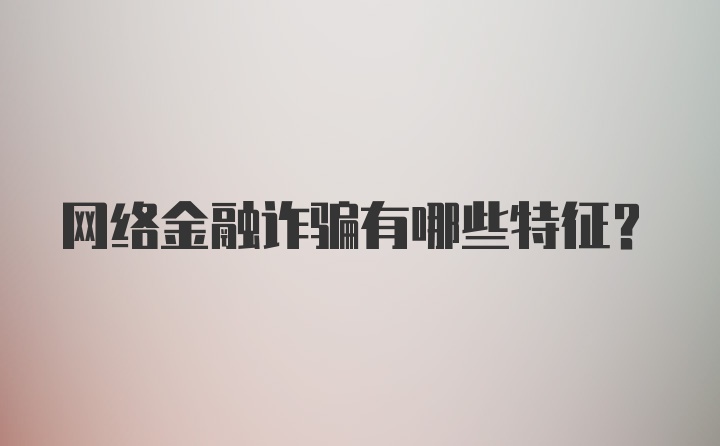 网络金融诈骗有哪些特征？